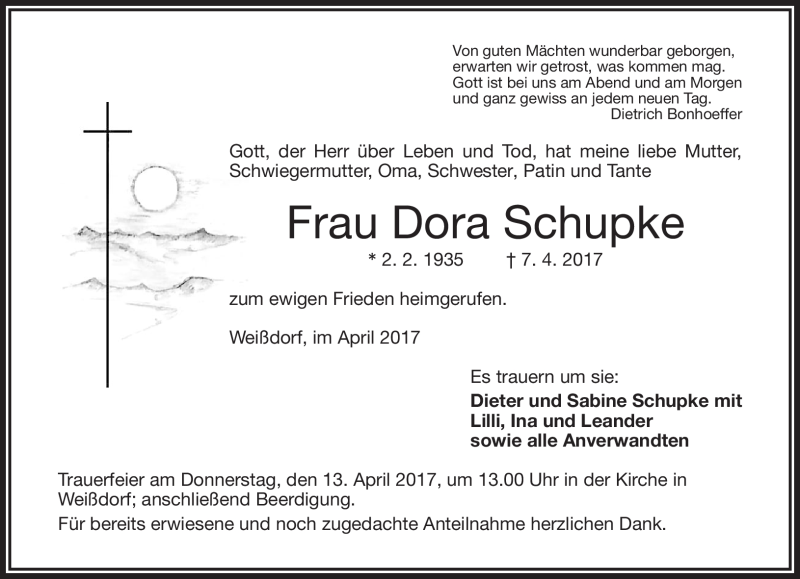 Von guten Mächten wunderbar geborgen,
erwarten wir getrost, was kommen mag.
Gott ist bei uns am Abend und am Morgen
und ganz gewiss an jedem neuen Tag.
Dietrich Bonhoeffer

Gott, der Herr über Leben und Tod, hat meine liebe Mutter, Schwiegermutter, Oma, Schwester, Patin und Tante

Frau Dora Schupke

* 2. 2. 1935 † 7. 4. 2017

zum ewigen Frieden heimgerufen.

Weißdorf, im April 2017

Es trauern um sie:

Dieter und Sabine Schupke mit
Lilli, Ina und Leander
sowie alle Anverwandten

Trauerfeier am Donnerstag, den 13. April 2017, um 13.00 Uhr in der Kirche in Weißdorf; anschließend Beerdigung.

Für bereits erwiesene und noch zugedachte Anteilnahme herzlichen Dank.